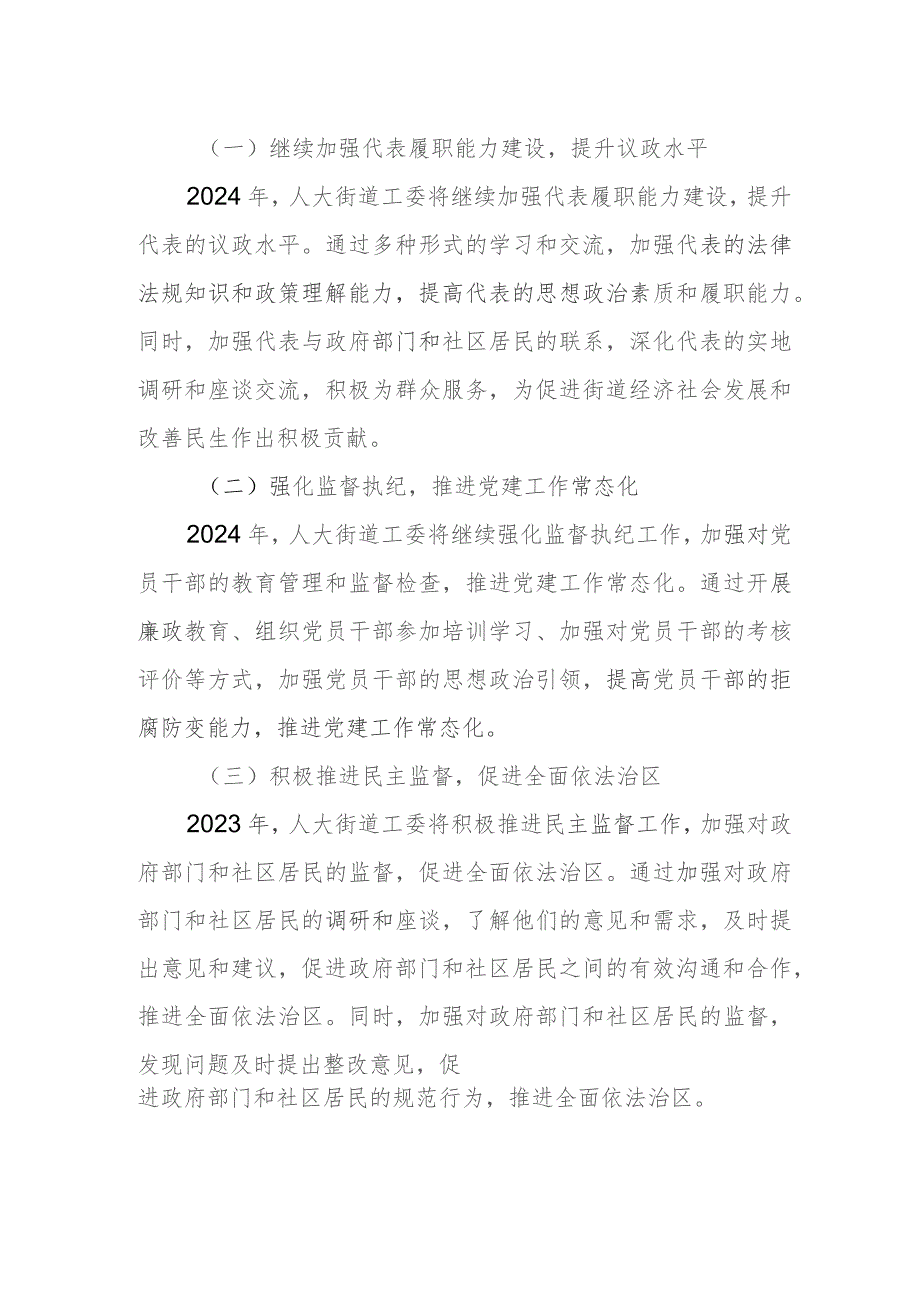 （一）继续加强代表履职能力建设，提升议政水平

2024年，人大街道工委将继续加强代表履职能力建设，提升代表的议政水平。通过多种形式的学习和交流，加强代表的法律法规知识和政策理解能力，提高代表的思想政治素质和履职能力。同时，加强代表与政府部门和社区居民的联系，深化代表的实地调研和座谈交流，积极为群众服务，为促进街道经济社会发展和改善民生作出积极贡献。

（二）强化监督执纪，推进党建工作常态化

2024年，人大街道工委将继续强化监督执纪工作，加强对党员干部的教育管理和监督检查，推进党建工作常态化。通过开展廉政教育、组织党员干部参加培训学习、加强对党员干部的考核评价等方式，加强党员干部的思想政治引领，提高党员干部的拒腐防变能力，推进党建工作常态化。

（三）积极推进民主监督，促进全面依法治区

2023年，人大街道工委将积极推进民主监督工作，加强对政府部门和社区居民的监督，促进全面依法治区。通过加强对政府部门和社区居民的调研和座谈，了解他们的意见和需求，及时提出意见和建议，促进政府部门和社区居民之间的有效沟通和合作，推进全面依法治区。同时，加强对政府部门和社区居民的监督，发现问题及时提出整改意见，促进政府部门和社区居民的规范行为，推进全面依法治区。